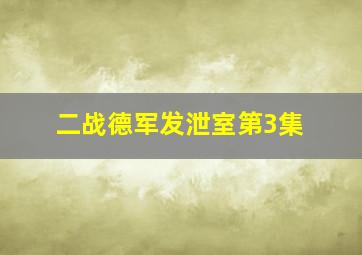 二战德军发泄室第3集